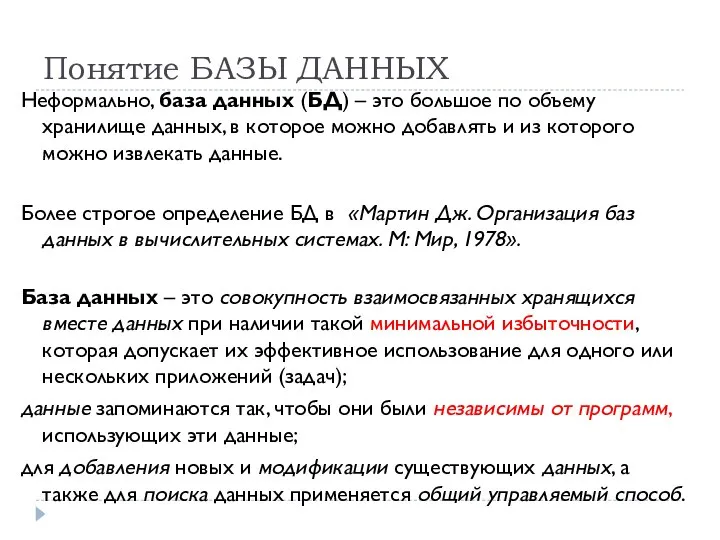 Понятие БАЗЫ ДАННЫХ

Неформально, база данных (БД) – это большое по объему хранилище данных, в которое можно добавлять и из которого можно извлекать данные.

Более строгое определение БД в «Мартин Дж. Организация баз данных в вычислительных системах. М: Мир, 1978».

База данных – это совокупность взаимосвязанных хранящихся вместе данных при наличии такой минимальной избыточности, которая допускает их эффективное использование для одного или нескольких приложений (задач);

данные запоминаются так, чтобы они были независимы от программ, использующих эти данные;

для добавления новых и модификации существующих данных, а также для поиска данных применяется общий управляемый способ.